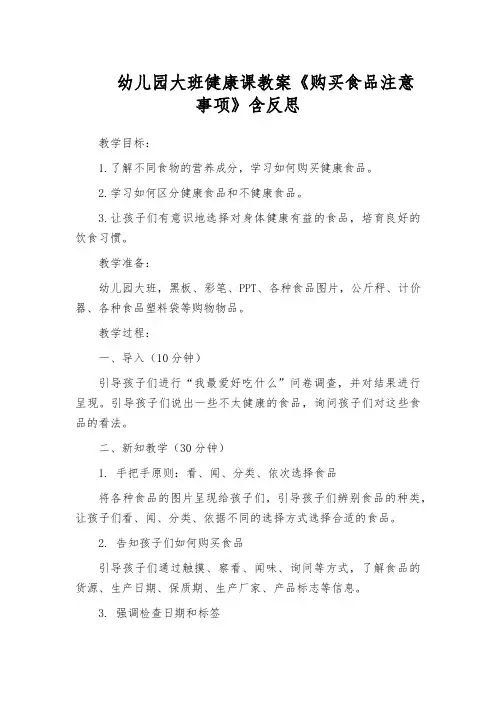 幼儿园大班健康课教案《购买食品注意事项》含反思

教学目标：

1.了解不同食物的营养成分，学习如何购买健康食品。

2.学习如何区分健康食品和不健康食品。

3.让孩子们有意识地选择对身体健康有益的食品，培育良好的饮食习惯。

教学准备：

幼儿园大班，黑板、彩笔、PPT、各种食品图片，公斤秤、计价器、各种食品塑料袋等购物物品。

教学过程：

一、导入（10分钟）

引导孩子们进行“我最爱好吃什么”问卷调查，并对结果进行呈现。引导孩子们说出一些不太健康的食品，询问孩子们对这些食品的看法。

二、新知教学（30分钟）

1. 手把手原则：看、闻、分类、依次选择食品

将各种食品的图片呈现给孩子们，引导孩子们辨别食品的种类，让孩子们看、闻、分类、依据不同的选择方式选择合适的食品。

2. 告知孩子们如何购买食品

引导孩子们通过触摸、察看、闻味、询问等方式，了解食品的货源、生产日期、保质期、生产厂家、产品标志等信息。

3. 强调检查日期和标签